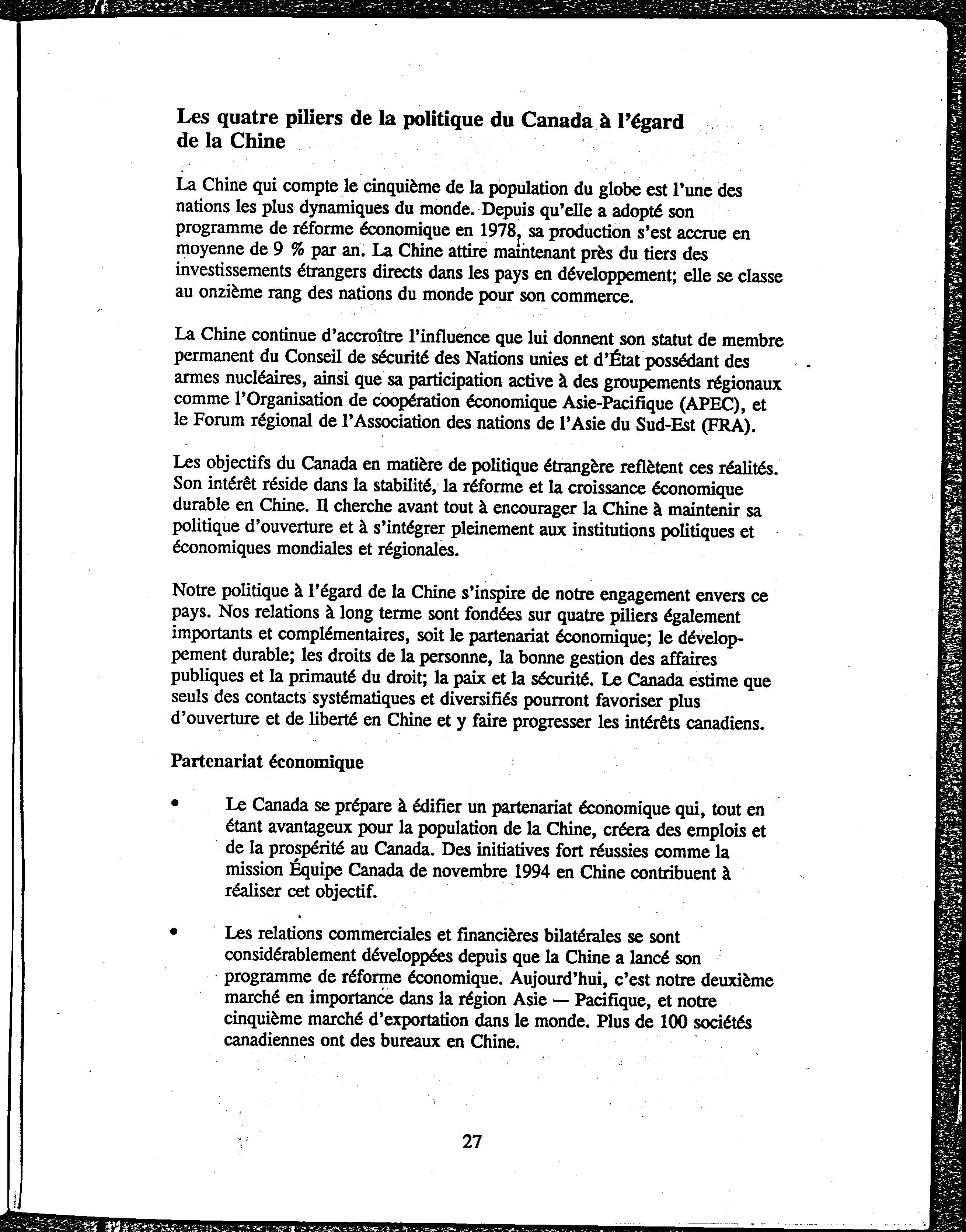 Les quatre piliers de la politique du Canada à l'égard de la Chine

La Chine qui compte le cinquième de la population du globe est l'une des nations les plus dynamiques du monde. Depuis qu'elle a adopté son programme de réforme économique en 1978, sa production s'est accrue en moyenne de 9 % par an. La Chine attire maintenant près du tiers des investissements étrangers directs dans les pays en développement; elle se classe au onzième rang des nations du monde pour son commerce.

La Chine continue d'accroître l'influence que lui donnent son statut de membre permanent du Conseil de sécurité des Nations unies et d'État possédant des armes nucléaires, ainsi que sa participation active à des groupements régionaux comme l'Organisation de coopération économique Asie-Pacifique (APEC), et le Forum régional de l'Association des nations de l'Asie du Sud-Est (FRA).

Les objectifs du Canada en matière de politique étrangère reflètent ces réalités. Son intérêt réside dans la stabilité, la réforme et la croissance économique durable en Chine. Il cherche avant tout à encourager la Chine à maintenir sa politique d'ouverture et à s'intégrer pleinement aux institutions politiques et économiques mondiales et régionales.

Notre politique à l'égard de la Chine s'inspire de notre engagement envers ce pays. Nos relations à long terme sont fondées sur quatre piliers également importants et complémentaires, soit le partenariat économique; le développement durable; les droits de la personne, la bonne gestion des affaires publiques et la primauté du droit; la paix et la sécurité. Le Canada estime que seuls des contacts systématiques et diversifiés pourront favoriser plus d'ouverture et de liberté en Chine et y faire progresser les intérêts canadiens.

Partenariat économique

• Le Canada se prépare à édifier un partenariat économique qui, tout en étant avantageux pour la population de la Chine, créera des emplois et de la prospérité au Canada. Des initiatives fort réussies comme la mission Équipe Canada de novembre 1994 en Chine contribuent à réaliser cet objectif.

• Les relations commerciales et financières bilatérales se sont considérablement développées depuis que la Chine a lancé son programme de réforme économique. Aujourd'hui, c'est notre deuxième marché en importance dans la région Asie — Pacifique, et notre cinquième marché d'exportation dans le monde. Plus de 100 sociétés canadiennes ont des bureaux en Chine.

27